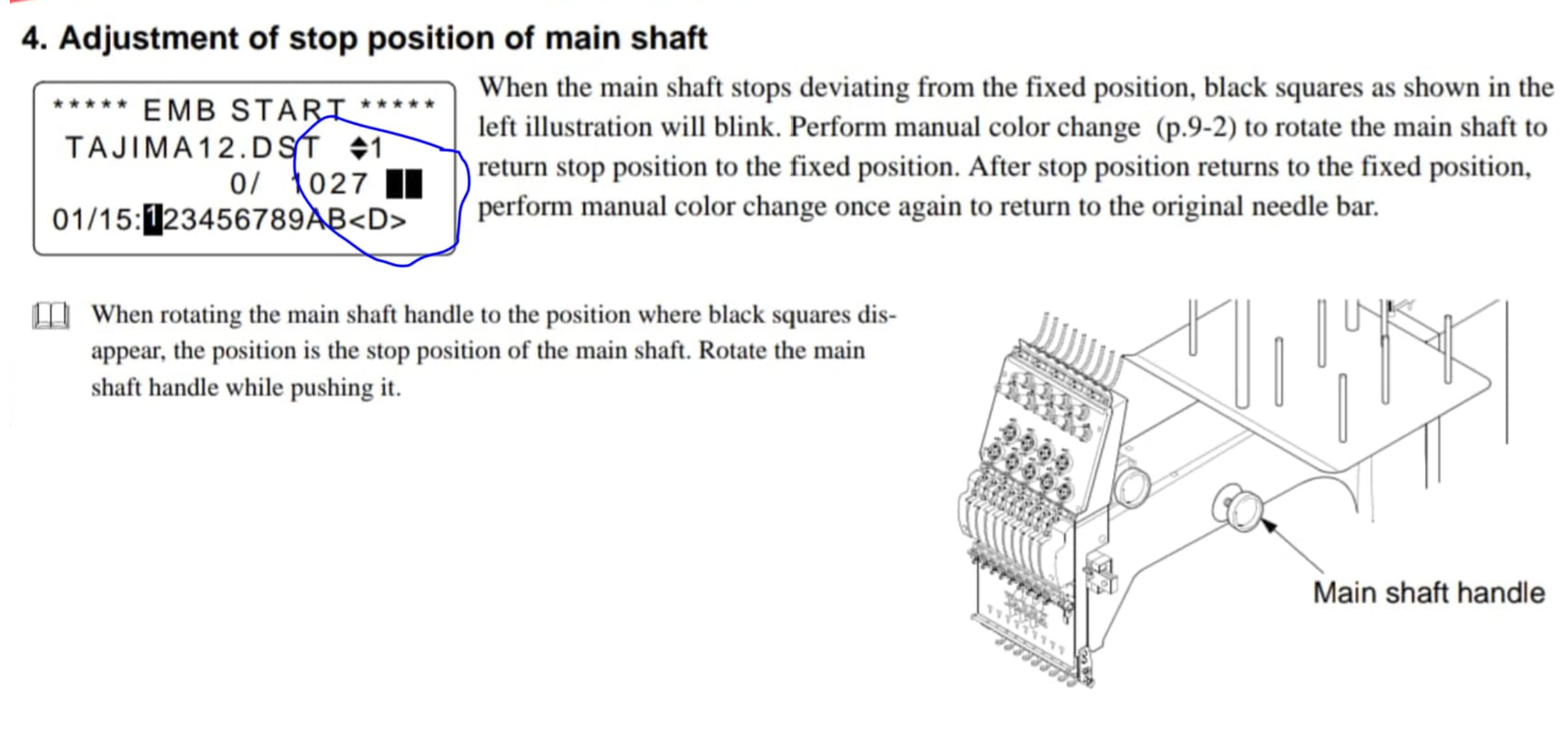 4. Adjustment of stop position of main shaft

***** EMB START *****
TAJIMA12.DST ♦1
0/ 1027 ■■
01/15:123456789AB<D>

When the main shaft stops deviating from the fixed position, black squares as shown in the left illustration will blink. Perform manual color change (p.9-2) to rotate the main shaft to return stop position to the fixed position. After stop position returns to the fixed position, perform manual color change once again to return to the original needle bar.

When rotating the main shaft handle to the position where black squares disappear, the position is the stop position of the main shaft. Rotate the main shaft handle while pushing it.

Main shaft handle